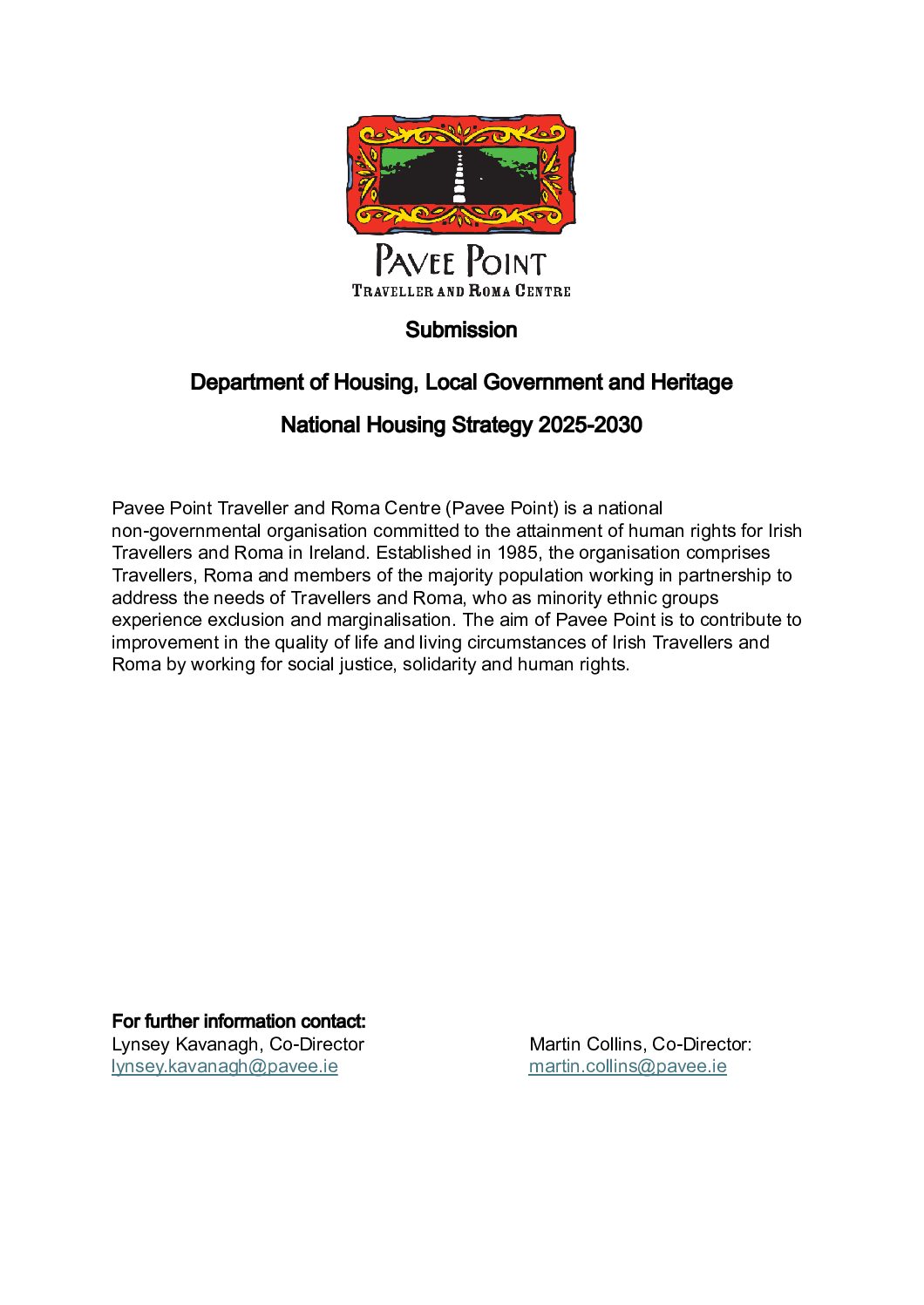 PAVEE POINT
TRAVELLER AND ROMA CENTRE

Submission

Department of Housing, Local Government and Heritage

National Housing Strategy 2025-2030

Pavee Point Traveller and Roma Centre (Pavee Point) is a national non-governmental organisation committed to the attainment of human rights for Irish Travellers and Roma in Ireland. Established in 1985, the organisation comprises Travellers, Roma and members of the majority population working in partnership to address the needs of Travellers and Roma, who as minority ethnic groups experience exclusion and marginalisation. The aim of Pavee Point is to contribute to improvement in the quality of life and living circumstances of Irish Travellers and Roma by working for social justice, solidarity and human rights.

For further information contact:
Lynsey Kavanagh, Co-Director
lynsey.kavanagh@pavee.ie

Martin Collins, Co-Director:
martin.collins@pavee.ie